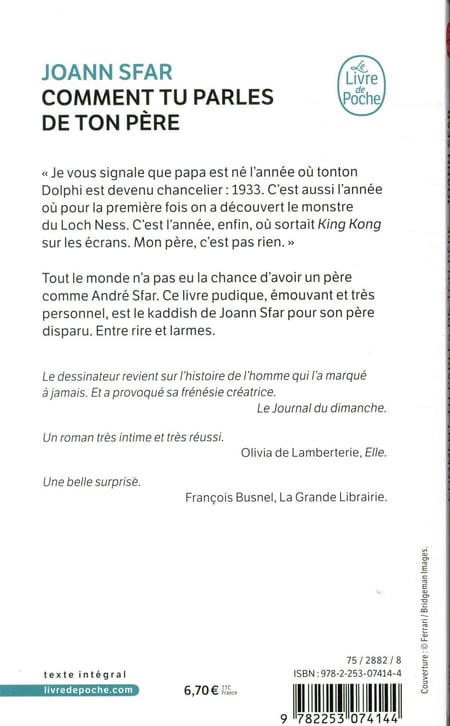 JOANN SFAR
COMMENT TU PARLES DE TON PÈRE

Le Livre de Poche

« Je vous signale que papa est né l'année où tonton Dolphi est devenu chancelier : 1933. C'est aussi l'année où pour la première fois on a découvert le monstre du Loch Ness. C'est l'année, enfin, où sortait King Kong sur les écrans. Mon père, c'est pas rien. »

Tout le monde n'a pas eu la chance d'avoir un père comme André Sfar. Ce livre pudique, émouvant et très personnel, est le kaddish de Joann Sfar pour son père disparu. Entre rire et larmes.

Le dessinateur revient sur l'histoire de l'homme qui l'a marqué à jamais. Et a provoqué sa frénésie créatrice.
Le Journal du dimanche.

Un roman très intime et très réussi.
Olivia de Lamberterie, Elle.

Une belle surprise.
François Busnel, La Grande Librairie.

Couverture : © Ferrari / Bridgeman Images.

texte intégral
livredepoche.com

6,70 € TTC France

75 / 2882 / 8
ISBN : 978-2-253-07414-4

9 782253 074144